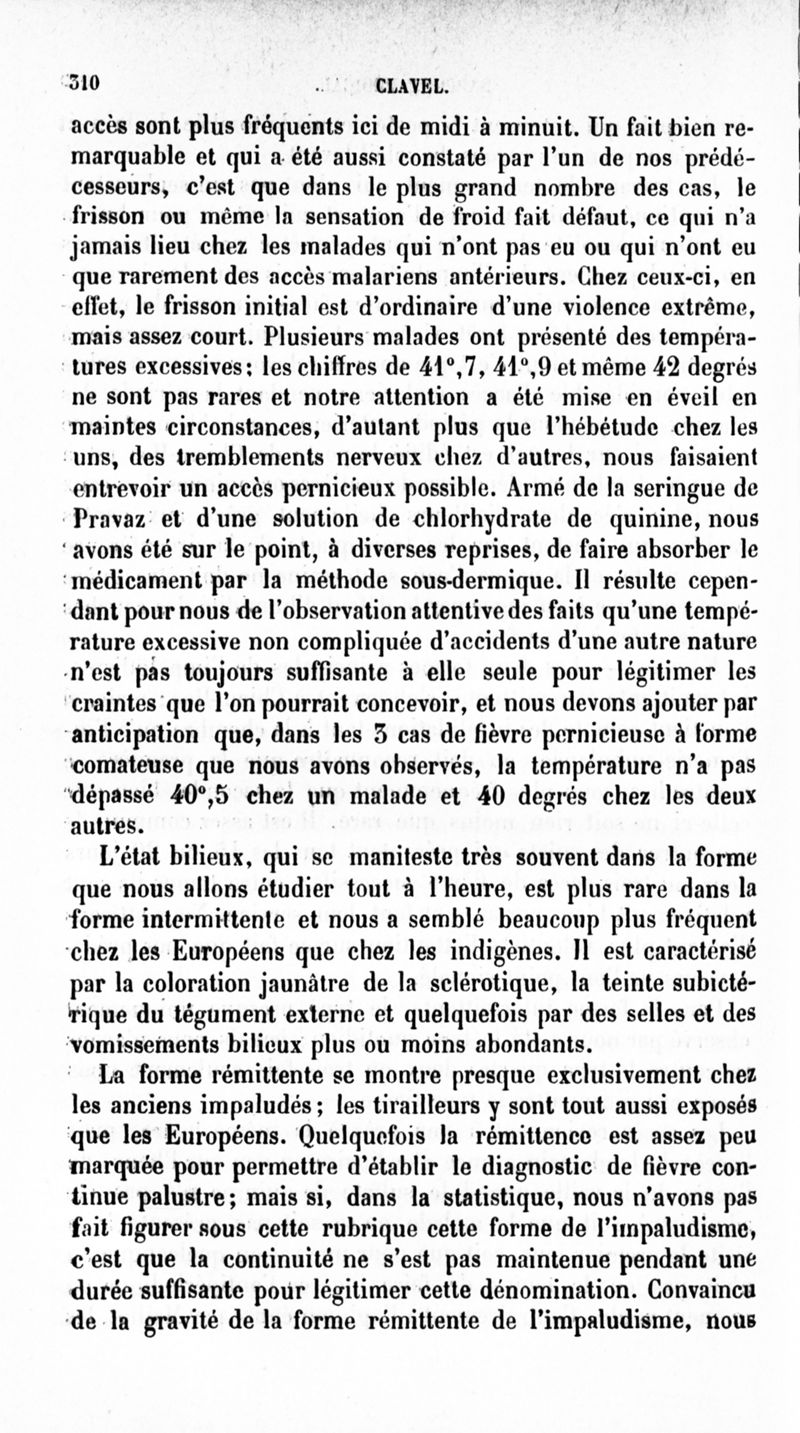 310 CLAVEL.

accès sont plus fréquents ici de midi à minuit. Un fait bien remarquable et qui a été aussi constaté par l'un de nos prédécesseurs, c'est que dans le plus grand nombre des cas, le frisson ou même la sensation de froid fait défaut, ce qui n'a jamais lieu chez les malades qui n'ont pas eu ou qui n'ont eu que rarement des accès malariens antérieurs. Chez ceux-ci, en effet, le frisson initial est d'ordinaire d'une violence extrême, mais assez court. Plusieurs malades ont présenté des températures excessives; les chiffres de 41°,7, 41°,9 et même 42 degrés ne sont pas rares et notre attention a été mise en éveil en maintes circonstances, d'autant plus que l'hébétude chez les uns, des tremblements nerveux chez d'autres, nous faisaient entrevoir un accès pernicieux possible. Armé de la seringue de Pravaz et d'une solution de chlorhydrate de quinine, nous avons été sur le point, à diverses reprises, de faire absorber le médicament par la méthode sous-dermique. Il résulte cependant pour nous de l'observation attentive des faits qu'une température excessive non compliquée d'accidents d'une autre nature n'est pas toujours suffisante à elle seule pour légitimer les craintes que l'on pourrait concevoir, et nous devons ajouter par anticipation que, dans les 3 cas de fièvre pernicieuse à forme comateuse que nous avons observés, la température n'a pas dépassé 40°,5 chez un malade et 40 degrés chez les deux autres.

L'état bilieux, qui se manifeste très souvent dans la forme que nous allons étudier tout à l'heure, est plus rare dans la forme intermittente et nous a semblé beaucoup plus fréquent chez les Européens que chez les indigènes. Il est caractérisé par la coloration jaunâtre de la sclérotique, la teinte subictérique du tégument externe et quelquefois par des selles et des vomissements bilieux plus ou moins abondants.

La forme rémittente se montre presque exclusivement chez les anciens impaludés; les tirailleurs y sont tout aussi exposés que les Européens. Quelquefois la rémittence est assez peu marquée pour permettre d'établir le diagnostic de fièvre continue palustre; mais si, dans la statistique, nous n'avons pas fait figurer sous cette rubrique cette forme de l'impaludisme, c'est que la continuité ne s'est pas maintenue pendant une durée suffisante pour légitimer cette dénomination. Convaincu de la gravité de la forme rémittente de l'impaludisme, nous